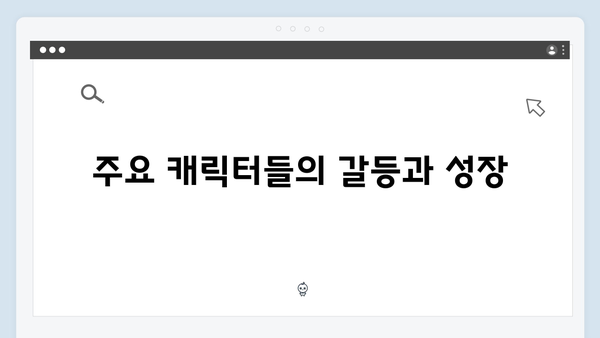 주요 캐릭터들의 갈등과 성장